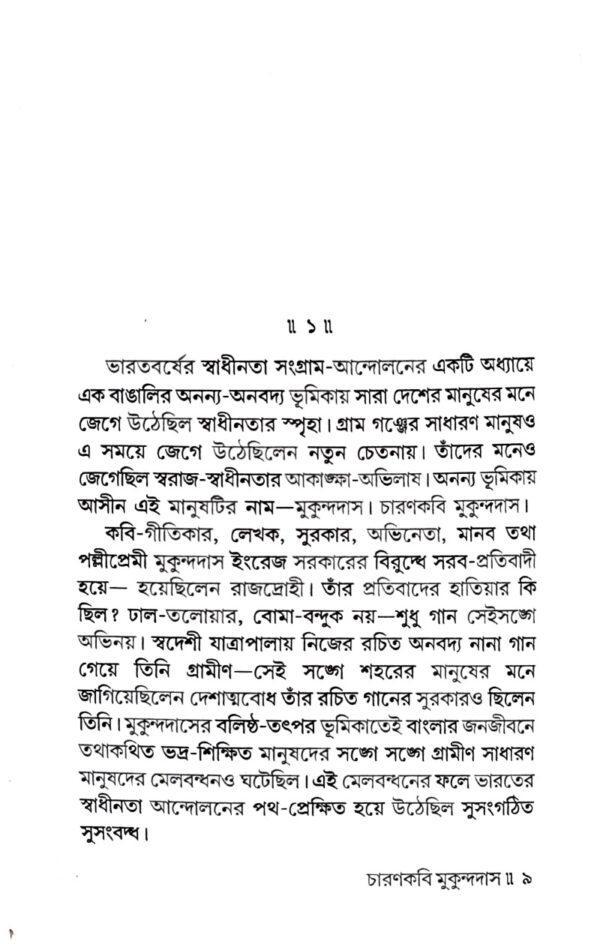 ॥ ১ ॥

ভারতবর্ষের স্বাধীনতা সংগ্রাম-আন্দোলনের একটি অধ্যায়ে এক বাঙালির অনন্য-অনবদ্য ভূমিকায় সারা দেশের মানুষের মনে জেগে উঠেছিল স্বাধীনতার স্পৃহা। গ্রাম গঞ্জের সাধারণ মানুষও এ সময়ে জেগে উঠেছিলেন নতুন চেতনায়। তাঁদের মনেও জেগেছিল স্বরাজ-স্বাধীনতার আকাঙ্ক্ষা-অভিলাষ। অনন্য ভূমিকায় আসীন এই মানুষটির নাম—মুকুন্দদাস। চারণকবি মুকুন্দদাস।

কবি-গীতিকার, লেখক, সুরকার, অভিনেতা, মানব তথা পল্লীপ্রেমী মুকুন্দদাস ইংরেজ সরকারের বিরুদ্ধে সরব-প্রতিবাদী হয়ে— হয়েছিলেন রাজদ্রোহী। তাঁর প্রতিবাদের হাতিয়ার কি ছিল? ঢাল-তলোয়ার, বোমা-বন্দুক নয়—শুধু গান সেইসঙ্গে অভিনয়। স্বদেশী যাত্রাপালায় নিজের রচিত অনবদ্য নানা গান গেয়ে তিনি গ্রামীণ—সেই সঙ্গে শহরের মানুষের মনে জাগিয়েছিলেন দেশাত্মবোধ তাঁর রচিত গানের সুরকারও ছিলেন তিনি। মুকুন্দদাসের বলিষ্ঠ-তৎপর ভূমিকাতেই বাংলার জনজীবনে তথাকথিত ভদ্র-শিক্ষিত মানুষদের সঙ্গে সঙ্গে গ্রামীণ সাধারণ মানুষদের মেলবন্ধনও ঘটেছিল। এই মেলবন্ধনের ফলে ভারতের স্বাধীনতা আন্দোলনের পথ-প্রেক্ষিত হয়ে উঠেছিল সুসংগঠিত সুসংবদ্ধ।

চারণকবি মুকুন্দদাস ॥ ৯